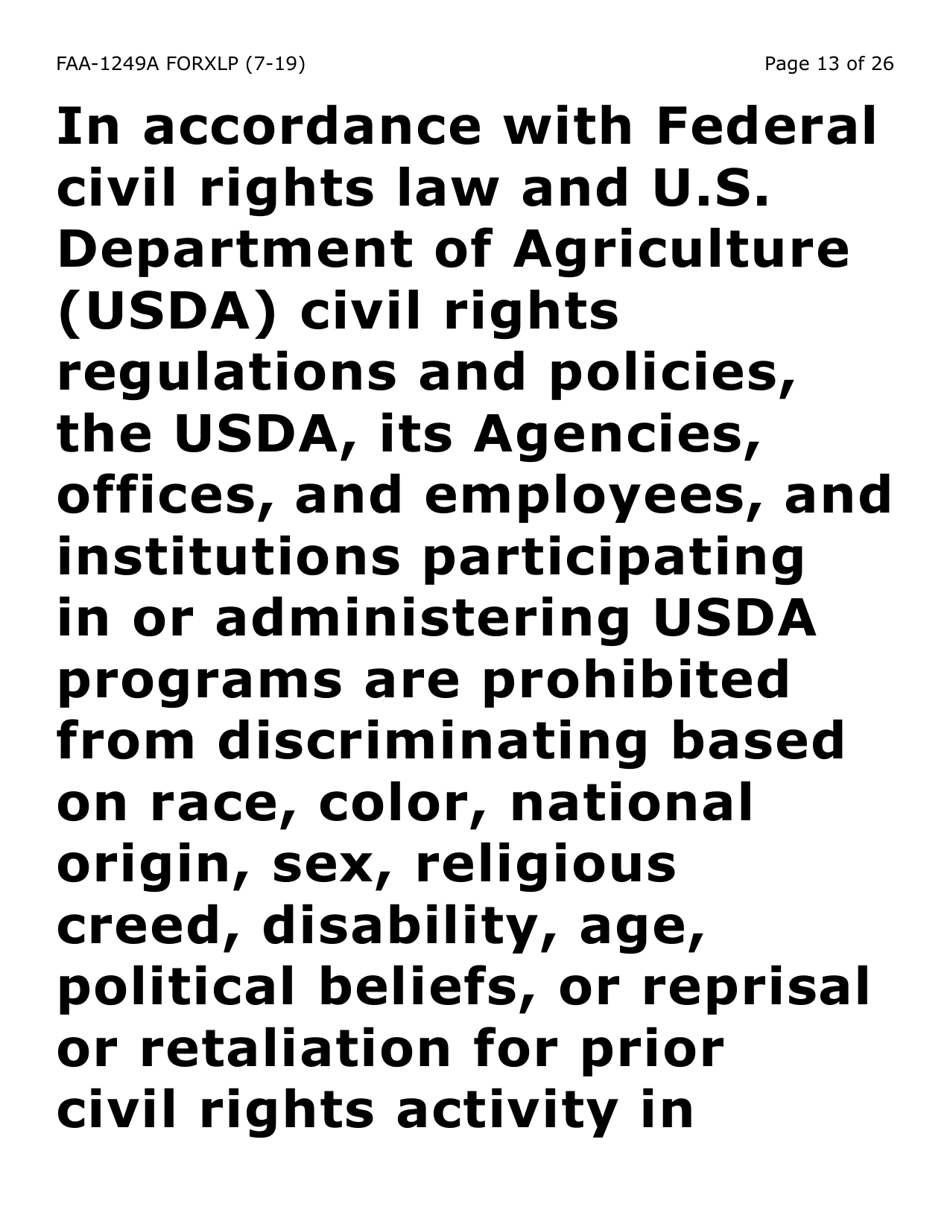 FAA-1249A FORXLP (7-19)

Page 13 of 26

In accordance with Federal civil rights law and U.S. Department of Agriculture (USDA) civil rights regulations and policies, the USDA, its Agencies, offices, and employees, and institutions participating in or administering USDA programs are prohibited from discriminating based on race, color, national origin, sex, religious creed, disability, age, political beliefs, or reprisal or retaliation for prior civil rights activity in